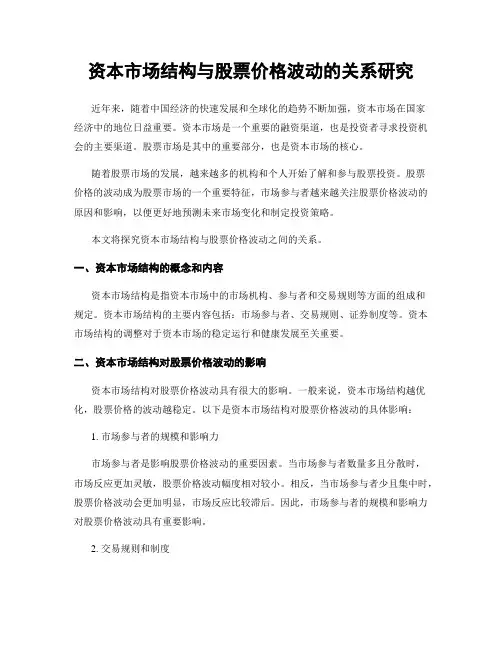 资本市场结构与股票价格波动的关系研究

近年来，随着中国经济的快速发展和全球化的趋势不断加强，资本市场在国家经济中的地位日益重要。资本市场是一个重要的融资渠道，也是投资者寻求投资机会的主要渠道。股票市场是其中的重要部分，也是资本市场的核心。

随着股票市场的发展，越来越多的机构和个人开始了解和参与股票投资。股票价格的波动成为股票市场的一个重要特征，市场参与者越来越关注股票价格波动的原因和影响，以便更好地预测未来市场变化和制定投资策略。

本文将探究资本市场结构与股票价格波动之间的关系。

一、资本市场结构的概念和内容

资本市场结构是指资本市场中的市场机构、参与者和交易规则等方面的组成和规定。资本市场结构的主要内容包括：市场参与者、交易规则、证券制度等。资本市场结构的调整对于资本市场的稳定运行和健康发展至关重要。

二、资本市场结构对股票价格波动的影响

资本市场结构对股票价格波动具有很大的影响。一般来说，资本市场结构越优化，股票价格的波动越稳定。以下是资本市场结构对股票价格波动的具体影响：

1. 市场参与者的规模和影响力

市场参与者是影响股票价格波动的重要因素。当市场参与者数量多且分散时，市场反应更加灵敏，股票价格波动幅度相对较小。相反，当市场参与者少且集中时，股票价格波动会更加明显，市场反应比较滞后。因此，市场参与者的规模和影响力对股票价格波动具有重要影响。

2. 交易规则和制度